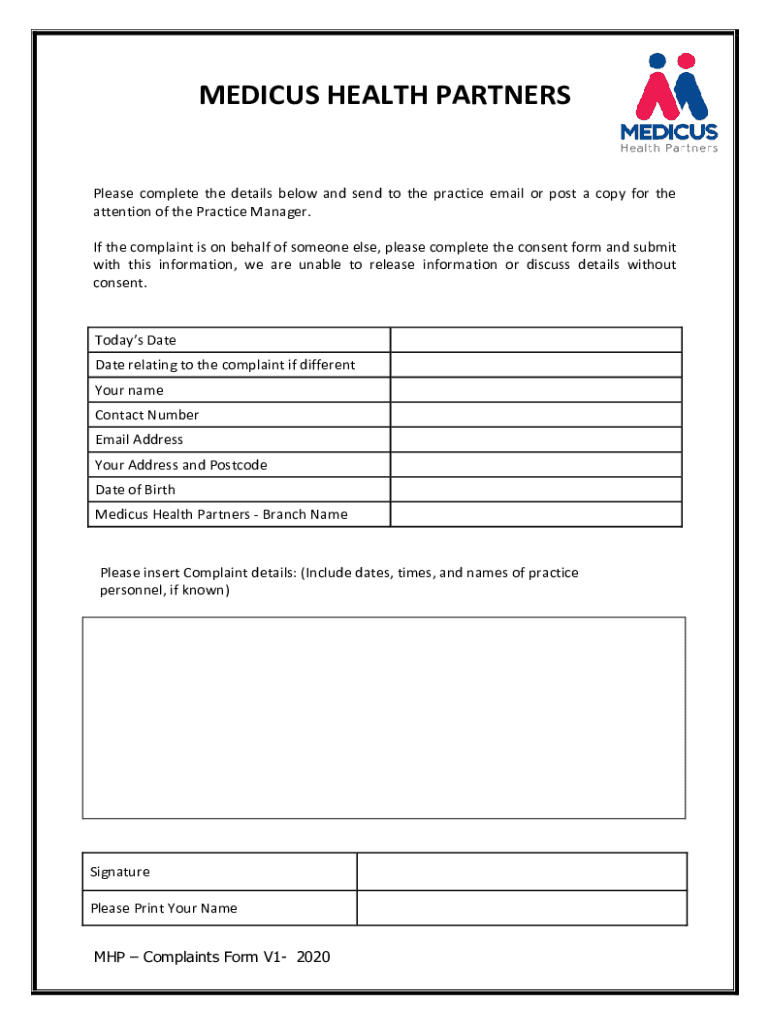 MEDICUS HEALTH PARTNERS

MEDICUS
Health Partners

Please complete the details below and send to the practice email or post a copy for the attention of the Practice Manager.

If the complaint is on behalf of someone else, please complete the consent form and submit with this information, we are unable to release information or discuss details without consent.

| Today's Date | |
|---|---|
| Date relating to the complaint if different | |
| Your name | |
| Contact Number | |
| Email Address | |
| Your Address and Postcode | |
| Date of Birth | |
| Medicus Health Partners - Branch Name | |

Please insert Complaint details: (Include dates, times, and names of practice personnel, if known)

| Signature | |
|---|---|
| Please Print Your Name | |

MHP – Complaints Form V1- 2020